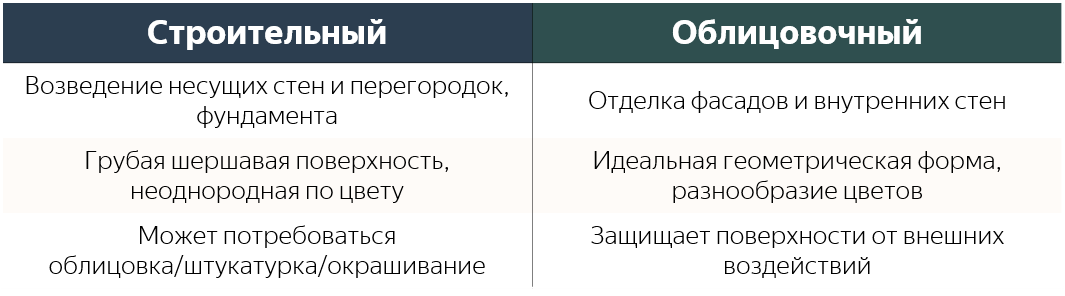 | Строительный | Облицовочный |
|---|---|
| Возведение несущих стен и перегородок, фундамента | Отделка фасадов и внутренних стен |
| Грубая шершавая поверхность, неоднородная по цвету | Идеальная геометрическая форма, разнообразие цветов |
| Может потребоваться облицовка/штукатурка/окрашивание | Защищает поверхности от внешних воздействий |